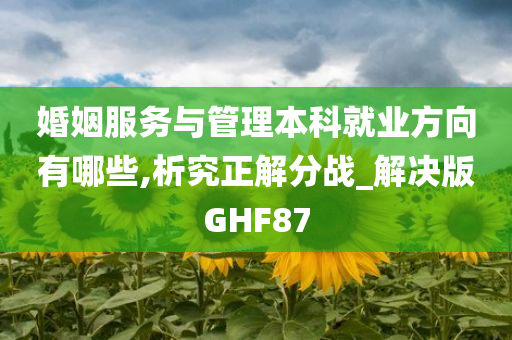 婚姻服务与管理本科就业方向有哪些,析究正解分战_解决版GHF87